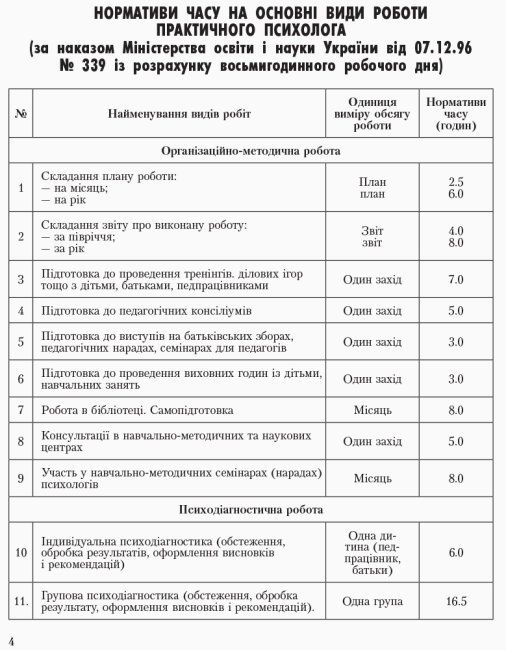 НОРМАТИВИ ЧАСУ НА ОСНОВНІ ВИДИ РОБОТИ ПРАКТИЧНОГО ПСИХОЛОГА
(за наказом Міністерства освіти і науки України від 07.12.96 № 339 із розрахунку восьмигодинного робочого дня)

| № | Найменування видів робіт | Одиниця виміру обсягу роботи | Нормативи часу (годин) |
|---|---|---|---|
| Організаційно-методична робота | | | |
| 1 | Складання плану роботи: — на місяць; — на рік | План план | 2.5 6.0 |
| 2 | Складання звіту про виконану роботу: — за півріччя; — за рік | Звіт звіт | 4.0 8.0 |
| 3 | Підготовка до проведення тренінгів. ділових ігор тощо з дітьми, батьками, педпрацівниками | Один захід | 7.0 |
| 4 | Підготовка до педагогічних консиліумів | Один захід | 5.0 |
| 5 | Підготовка до виступів на батьківських зборах, педагогічних нарадах, семінарах для педагогів | Один захід | 3.0 |
| 6 | Підготовка до проведення виховних годин із дітьми, навчальних занять | Один захід | 3.0 |
| 7 | Робота в бібліотеці. Самопідготовка | Місяць | 8.0 |
| 8 | Консультації в навчально-методичних та наукових центрах | Один захід | 5.0 |
| 9 | Участь у навчально-методичних семінарах (нарадах) психологів | Місяць | 8.0 |
| Психодіагностична робота | | | |
| 10 | Індивідуальна психодіагностика (обстеження, обробка результатів, оформлення висновків і рекомендацій) | Одна дитина (педпрацівник, батьки) | 6.0 |
| 11. | Групова психодіагностика (обстеження, обробка результату, оформлення висновків і рекомендацій). | Одна група | 16.5 |

4